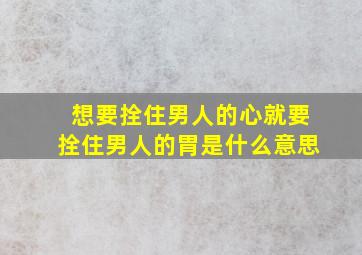 想要拴住男人的心就要拴住男人的胃是什么意思